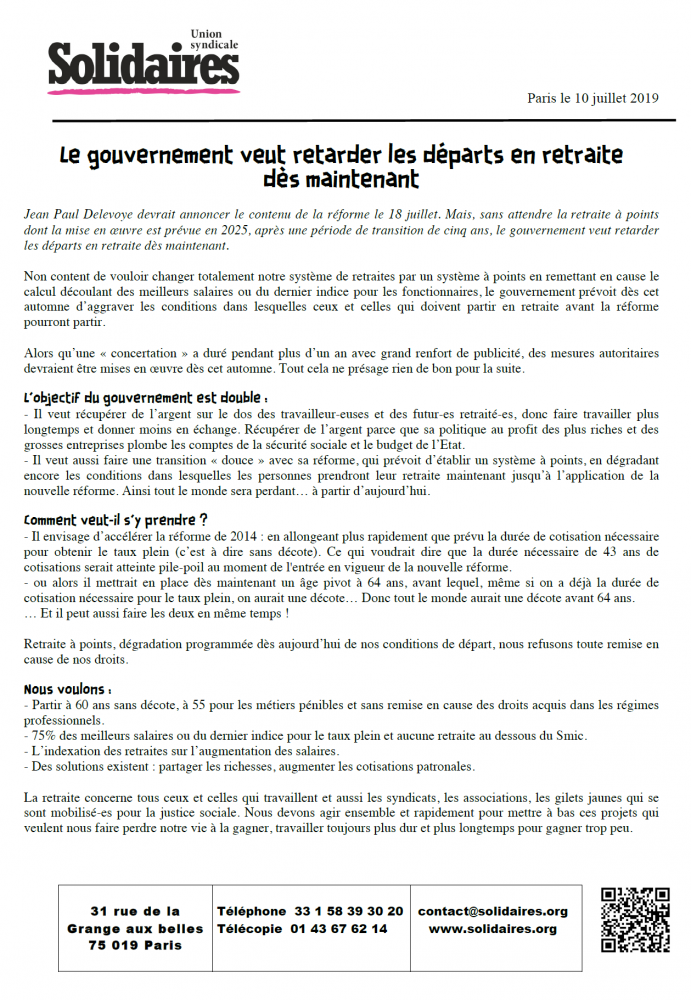 Union syndicale
Solidaires

Paris le 10 juillet 2019

Le gouvernement veut retarder les départs en retraite dès maintenant

Jean Paul Delevoye devrait annoncer le contenu de la réforme le 18 juillet. Mais, sans attendre la retraite à points dont la mise en œuvre est prévue en 2025, après une période de transition de cinq ans, le gouvernement veut retarder les départs en retraite dès maintenant.

Non content de vouloir changer totalement notre système de retraites par un système à points en remettant en cause le calcul découlant des meilleurs salaires ou du dernier indice pour les fonctionnaires, le gouvernement prévoit dès cet automne d'aggraver les conditions dans lesquelles ceux et celles qui doivent partir en retraite avant la réforme pourront partir.

Alors qu'une « concertation » a duré pendant plus d'un an avec grand renfort de publicité, des mesures autoritaires devraient être mises en œuvre dès cet automne. Tout cela ne présage rien de bon pour la suite.

L'objectif du gouvernement est double :
- Il veut récupérer de l'argent sur le dos des travailleur-euses et des futur-es retraité-es, donc faire travailler plus longtemps et donner moins en échange. Récupérer de l'argent parce que sa politique au profit des plus riches et des grosses entreprises plombe les comptes de la sécurité sociale et le budget de l'Etat.
- Il veut aussi faire une transition « douce » avec sa réforme, qui prévoit d'établir un système à points, en dégradant encore les conditions dans lesquelles les personnes prendront leur retraite maintenant jusqu'à l'application de la nouvelle réforme. Ainsi tout le monde sera perdant… à partir d'aujourd'hui.

Comment veut-il s'y prendre ?
- Il envisage d'accélérer la réforme de 2014 : en allongeant plus rapidement que prévu la durée de cotisation nécessaire pour obtenir le taux plein (c'est à dire sans décote). Ce qui voudrait dire que la durée nécessaire de 43 ans de cotisations serait atteinte pile-poil au moment de l'entrée en vigueur de la nouvelle réforme.
- ou alors il mettrait en place dès maintenant un âge pivot à 64 ans, avant lequel, même si on a déjà la durée de cotisation nécessaire pour le taux plein, on aurait une décote… Donc tout le monde aurait une décote avant 64 ans.
… Et il peut aussi faire les deux en même temps !

Retraite à points, dégradation programmée dès aujourd'hui de nos conditions de départ, nous refusons toute remise en cause de nos droits.

Nous voulons :
- Partir à 60 ans sans décote, à 55 pour les métiers pénibles et sans remise en cause des droits acquis dans les régimes professionnels.
- 75% des meilleurs salaires ou du dernier indice pour le taux plein et aucune retraite au dessous du Smic.
- L'indexation des retraites sur l'augmentation des salaires.
- Des solutions existent : partager les richesses, augmenter les cotisations patronales.

La retraite concerne tous ceux et celles qui travaillent et aussi les syndicats, les associations, les gilets jaunes qui se sont mobilisé-es pour la justice sociale. Nous devons agir ensemble et rapidement pour mettre à bas ces projets qui veulent nous faire perdre notre vie à la gagner, travailler toujours plus dur et plus longtemps pour gagner trop peu.

31 rue de la Grange aux belles 75 019 Paris
Téléphone 33 1 58 39 30 20
Télécopie 01 43 67 62 14
contact@solidaires.org
www.solidaires.org